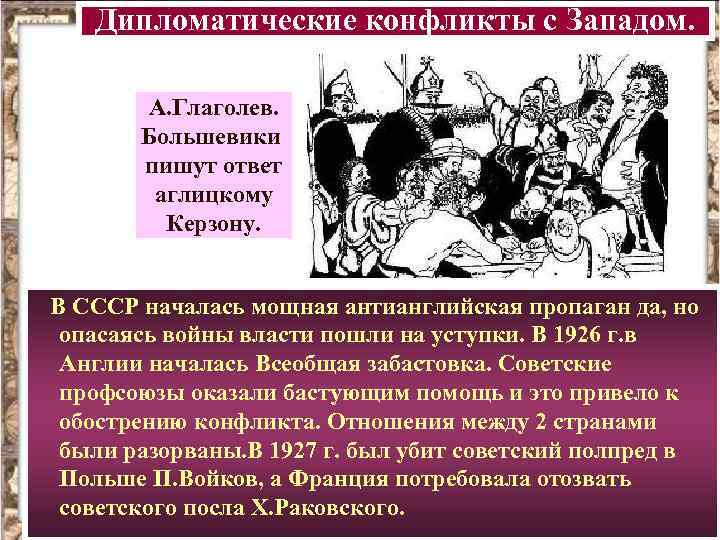 Дипломатические конфликты с Западом.

А.Глаголев. Большевики пишут ответ аглицкому Керзону.

В СССР началась мощная антианглийская пропаган да, но опасаясь войны власти пошли на уступки. В 1926 г.в Англии началась Всеобщая забастовка. Советские профсоюзы оказали бастующим помощь и это привело к обострению конфликта. Отношения между 2 странами были разорваны.В 1927 г. был убит советский полпред в Польше П.Войков, а Франция потребовала отозвать советского посла Х.Раковского.